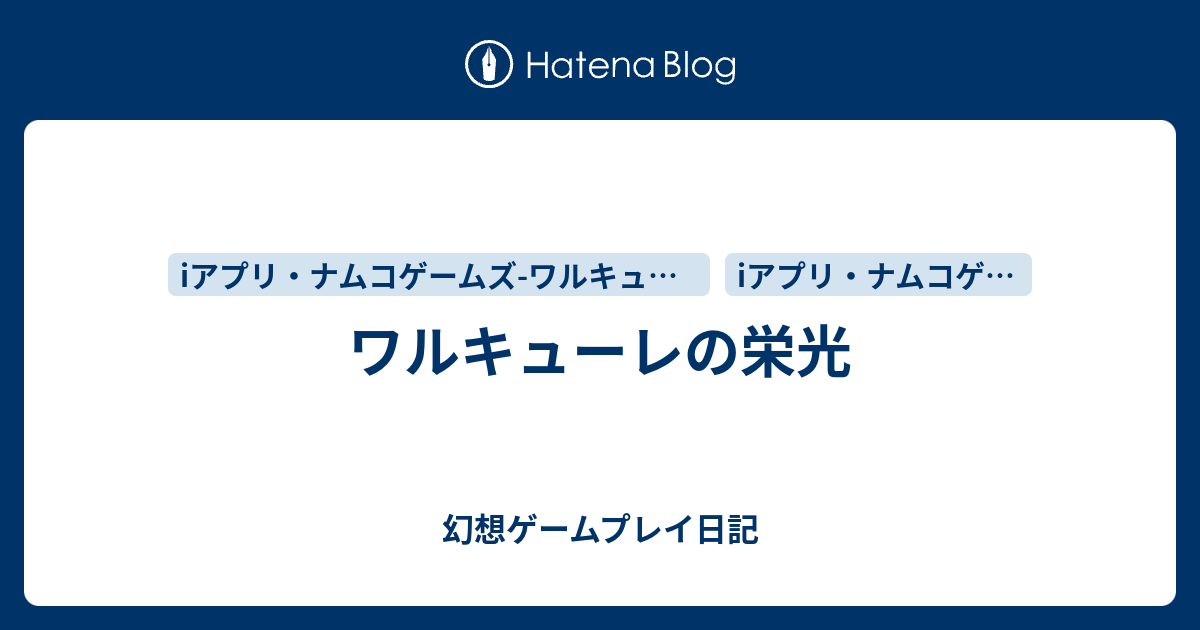 Hatena Blog

iアプリ・ナムコゲームズ-ワルキュ…

iアプリ・ナムコゲ…

ワルキューレの栄光

幻想ゲームプレイ日記